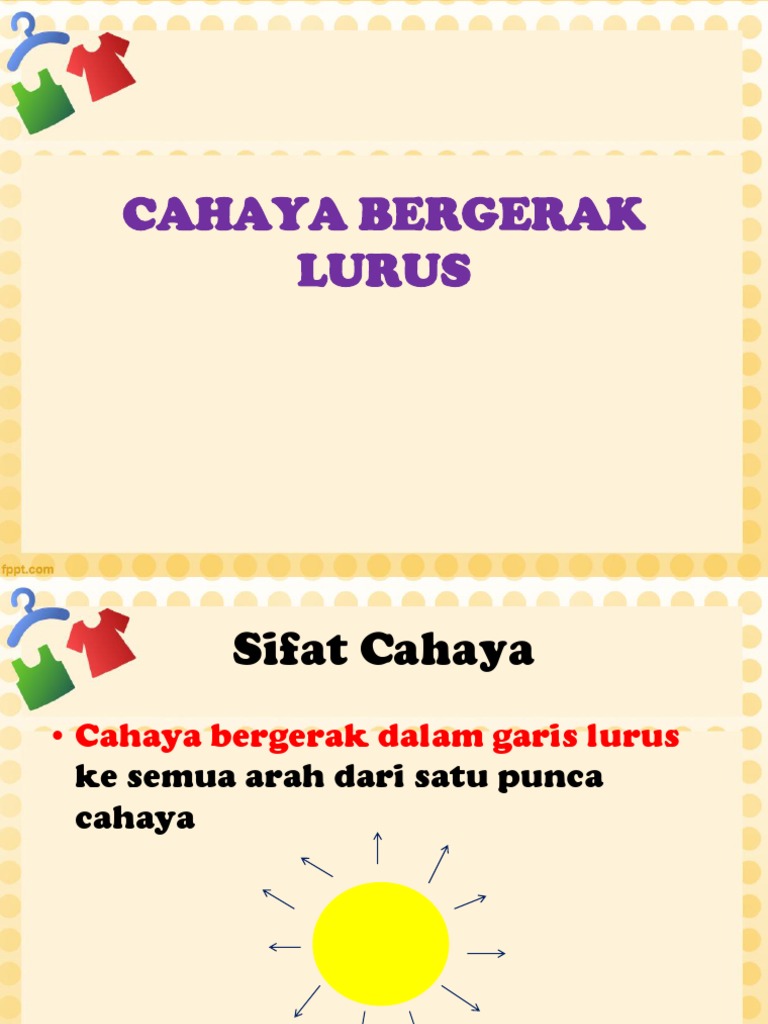 CAHAYA BERGERAK LURUS

fppt.com

Sifat Cahaya

• Cahaya bergerak dalam garis lurus ke semua arah dari satu punca cahaya